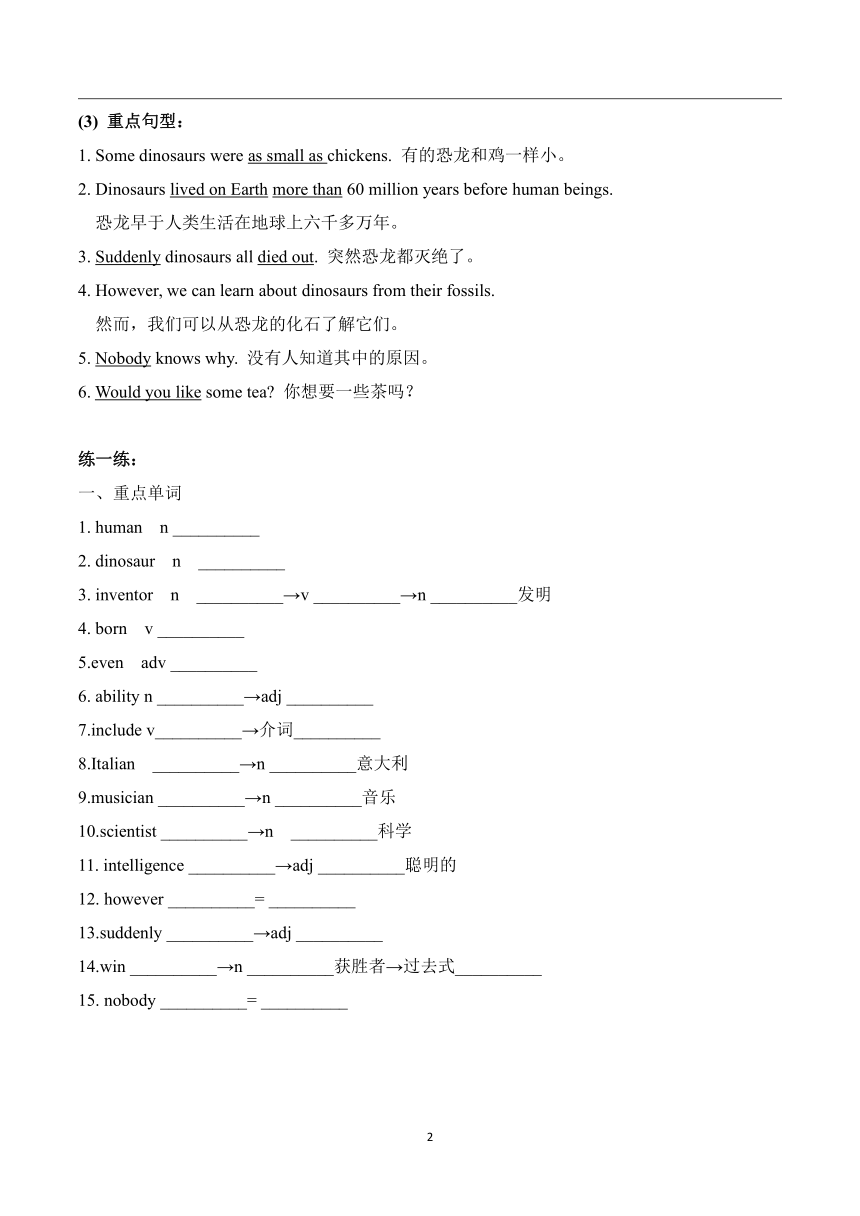 (3) 重点句型：

1. Some dinosaurs were as small as chickens. 有的恐龙和鸡一样小。

2. Dinosaurs lived on Earth more than 60 million years before human beings.
恐龙早于人类生活在地球上六千多万年。

3. Suddenly dinosaurs all died out. 突然恐龙都灭绝了。

4. However, we can learn about dinosaurs from their fossils.
然而，我们可以从恐龙的化石了解它们。

5. Nobody knows why. 没有人知道其中的原因。

6. Would you like some tea? 你想要一些茶吗？

练一练：

一、重点单词

1. human n __________

2. dinosaur n __________

3. inventor n __________→v __________→n __________发明

4. born v __________

5.even adv __________

6. ability n __________→adj __________

7.include v__________→介词__________

8.Italian __________→n __________意大利

9.musician __________→n __________音乐

10.scientist __________→n __________科学

11. intelligence __________→adj __________聪明的

12. however __________= __________

13.suddenly __________→adj __________

14.win __________→n __________获胜者→过去式__________

15. nobody __________= __________

2